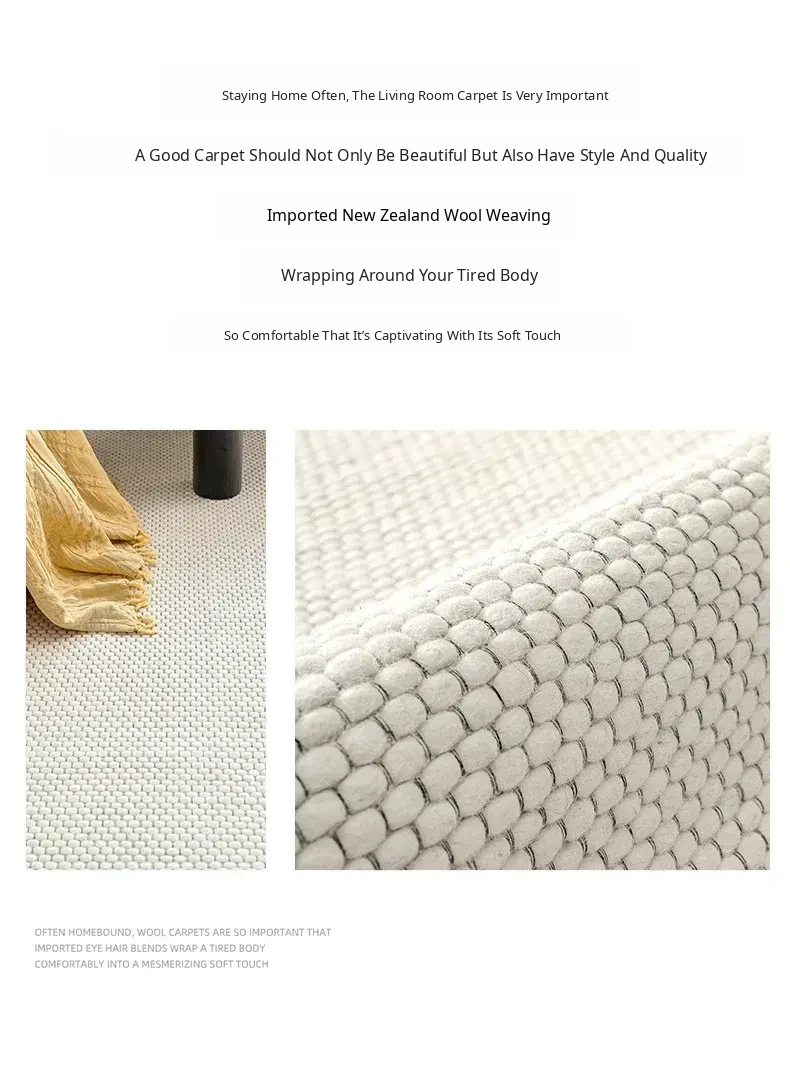 Staying Home Often, The Living Room Carpet Is Very Important

A Good Carpet Should Not Only Be Beautiful But Also Have Style And Quality

Imported New Zealand Wool Weaving

Wrapping Around Your Tired Body

So Comfortable That It's Captivating With Its Soft Touch

OFTEN HOMEBOUND, WOOL CARPETS ARE SO IMPORTANT THAT IMPORTED EYE HAIR BLENDS WRAP A TIRED BODY COMFORTABLY INTO A MESMERIZING SOFT TOUCH